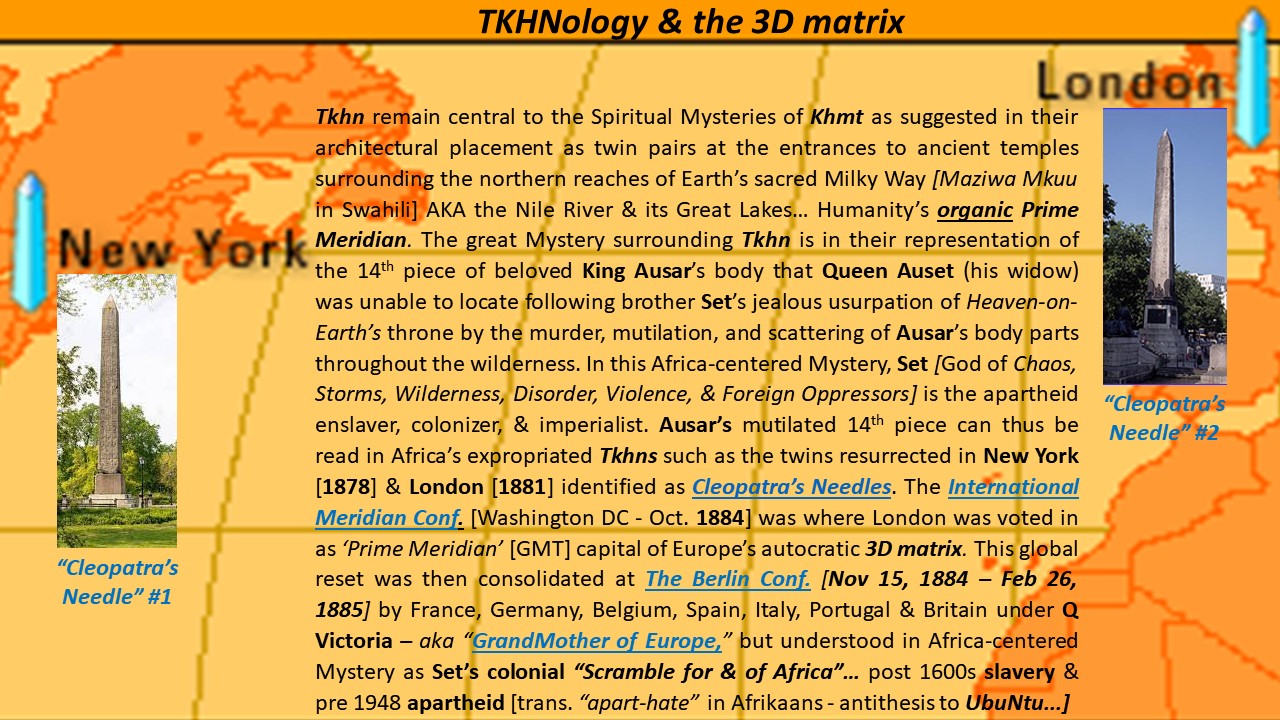 TKHNology & the 3D matrix

London

New York

Tkhn remain central to the Spiritual Mysteries of Khmt as suggested in their architectural placement as twin pairs at the entrances to ancient temples surrounding the northern reaches of Earth's sacred Milky Way [Maziwa Mkuu in Swahili] AKA the Nile River & its Great Lakes… Humanity's organic Prime Meridian. The great Mystery surrounding Tkhn is in their representation of the 14$^{th}$ piece of beloved King Ausar's body that Queen Auset (his widow) was unable to locate following brother Set's jealous usurpation of Heaven-on-Earth's throne by the murder, mutilation, and scattering of Ausar's body parts throughout the wilderness. In this Africa-centered Mystery, Set [God of Chaos, Storms, Wilderness, Disorder, Violence, & Foreign Oppressors] is the apartheid enslaver, colonizer, & imperialist. Ausar's mutilated 14$^{th}$ piece can thus be read in Africa's expropriated Tkhns such as the twins resurrected in New York [1878] & London [1881] identified as Cleopatra's Needles. The International Meridian Conf. [Washington DC - Oct. 1884] was where London was voted in as 'Prime Meridian' [GMT] capital of Europe's autocratic 3D matrix. This global reset was then consolidated at The Berlin Conf. [Nov 15, 1884 – Feb 26, 1885] by France, Germany, Belgium, Spain, Italy, Portugal & Britain under Q Victoria – aka "GrandMother of Europe," but understood in Africa-centered Mystery as Set's colonial "Scramble for & of Africa"… post 1600s slavery & pre 1948 apartheid [trans. "apart-hate" in Afrikaans - antithesis to UbuNtu…]

"Cleopatra's Needle" #1

"Cleopatra's Needle" #2